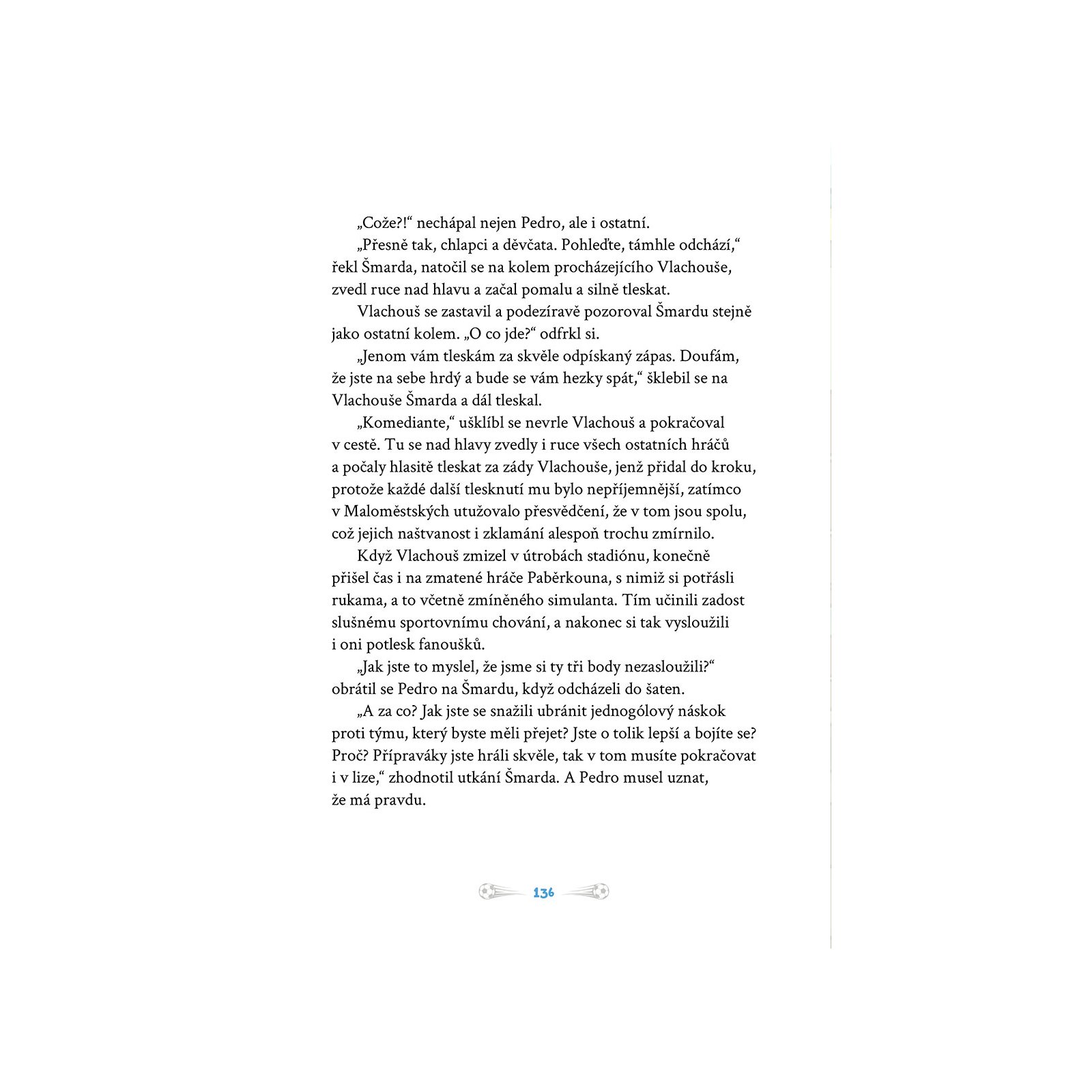 „Cože?!“ nechápal nejen Pedro, ale i ostatní.

„Přesně tak, chlapci a děvčata. Pohleďte, támhle odchází,“ řekl Šmarda, natočil se na kolem procházejícího Vlachouše, zvedl ruce nad hlavu a začal pomalu a silně tleskat.

Vlachouš se zastavil a podezíravě pozoroval Šmardu stejně jako ostatní kolem. „O co jde?“ odfrkl si.

„Jenom vám tleskám za skvěle odpískaný zápas. Doufám, že jste na sebe hrdý a bude se vám hezky spát,“ šklebil se na Vlachouše Šmarda a dál tleskal.

„Komediante,“ ušklíbl se nevrle Vlachouš a pokračoval v cestě. Tu se nad hlavy zvedly i ruce všech ostatních hráčů a počaly hlasitě tleskat za zády Vlachouše, jenž přidal do kroku, protože každé další tlesknutí mu bylo nepříjemnější, zatímco v Maloměstských utužovalo přesvědčení, že v tom jsou spolu, což jejich naštvanost i zklamání alespoň trochu zmírnilo.

Když Vlachouš zmizel v útrobách stadiónu, konečně přišel čas i na zmatené hráče Paběrkouna, s nimiž si potřásli rukama, a to včetně zmíněného simulanta. Tím učinili zadost slušnému sportovnímu chování, a nakonec si tak vysloužili i oni potlesk fanoušků.

„Jak jste to myslel, že jsme si ty tři body nezasloužili?“ obrátil se Pedro na Šmardu, když odcházeli do šaten.

„A za co? Jak jste se snažili ubránit jednogólový náskok proti týmu, který byste měli přejet? Jste o tolik lepší a bojíte se? Proč? Přípraváky jste hráli skvěle, tak v tom musíte pokračovat i v lize,“ zhodnotil utkání Šmarda. A Pedro musel uznat, že má pravdu.

136